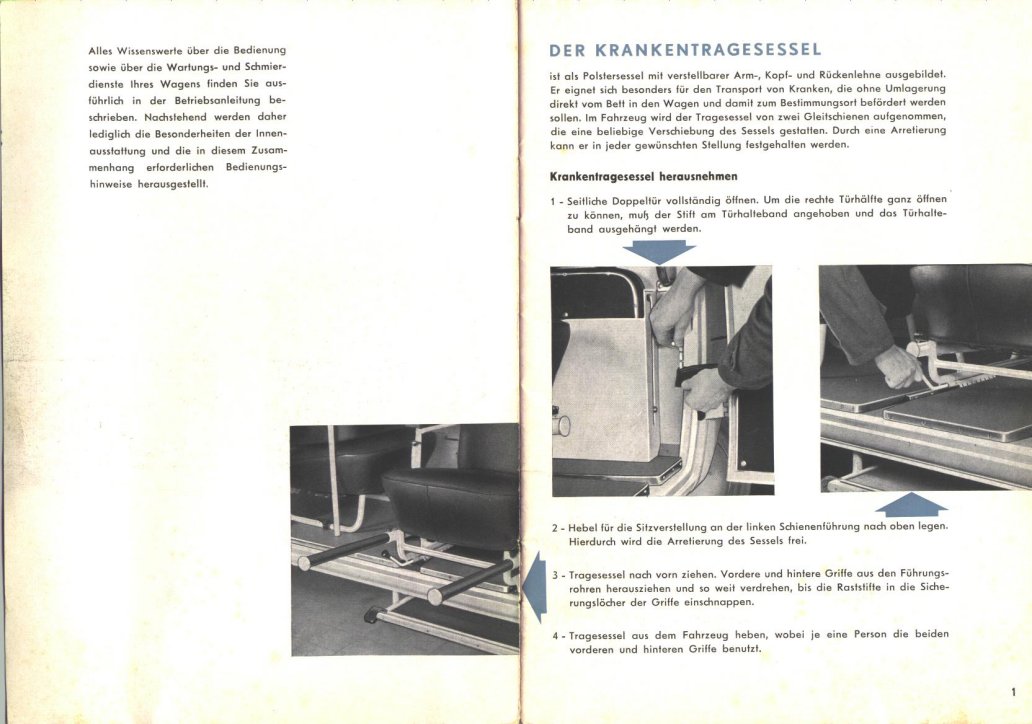 Alles Wissenswerte über die Bedienung sowie über die Wartungs- und Schmierdienste Ihres Wagens finden Sie ausführlich in der Betriebsanleitung beschrieben. Nachstehend werden daher lediglich die Besonderheiten der Innenausstattung und die in diesem Zusammenhang erforderlichen Bedienungshinweise herausgestellt.

DER KRANKENTRAGESESSEL

ist als Polstersessel mit verstellbarer Arm-, Kopf- und Rückenlehne ausgebildet. Er eignet sich besonders für den Transport von Kranken, die ohne Umlagerung direkt vom Bett in den Wagen und damit zum Bestimmungsort befördert werden sollen. Im Fahrzeug wird der Tragesessel von zwei Gleitschienen aufgenommen, die eine beliebige Verschiebung des Sessels gestatten. Durch eine Arretierung kann er in jeder gewünschten Stellung festgehalten werden.

Krankentragesessel herausnehmen

1 - Seitliche Doppeltür vollständig öffnen. Um die rechte Türhälfte ganz öffnen zu können, muß der Stift am Türhalteband angehoben und das Türhalteband ausgehängt werden.

2 - Hebel für die Sitzverstellung an der linken Schienenführung nach oben legen. Hierdurch wird die Arretierung des Sessels frei.

3 - Tragesessel nach vorn ziehen. Vordere und hintere Griffe aus den Führungsrohren herausziehen und so weit verdrehen, bis die Raststifte in die Sicherungslöcher der Griffe einschnappen.

4 - Tragesessel aus dem Fahrzeug heben, wobei je eine Person die beiden vorderen und hinteren Griffe benutzt.

1